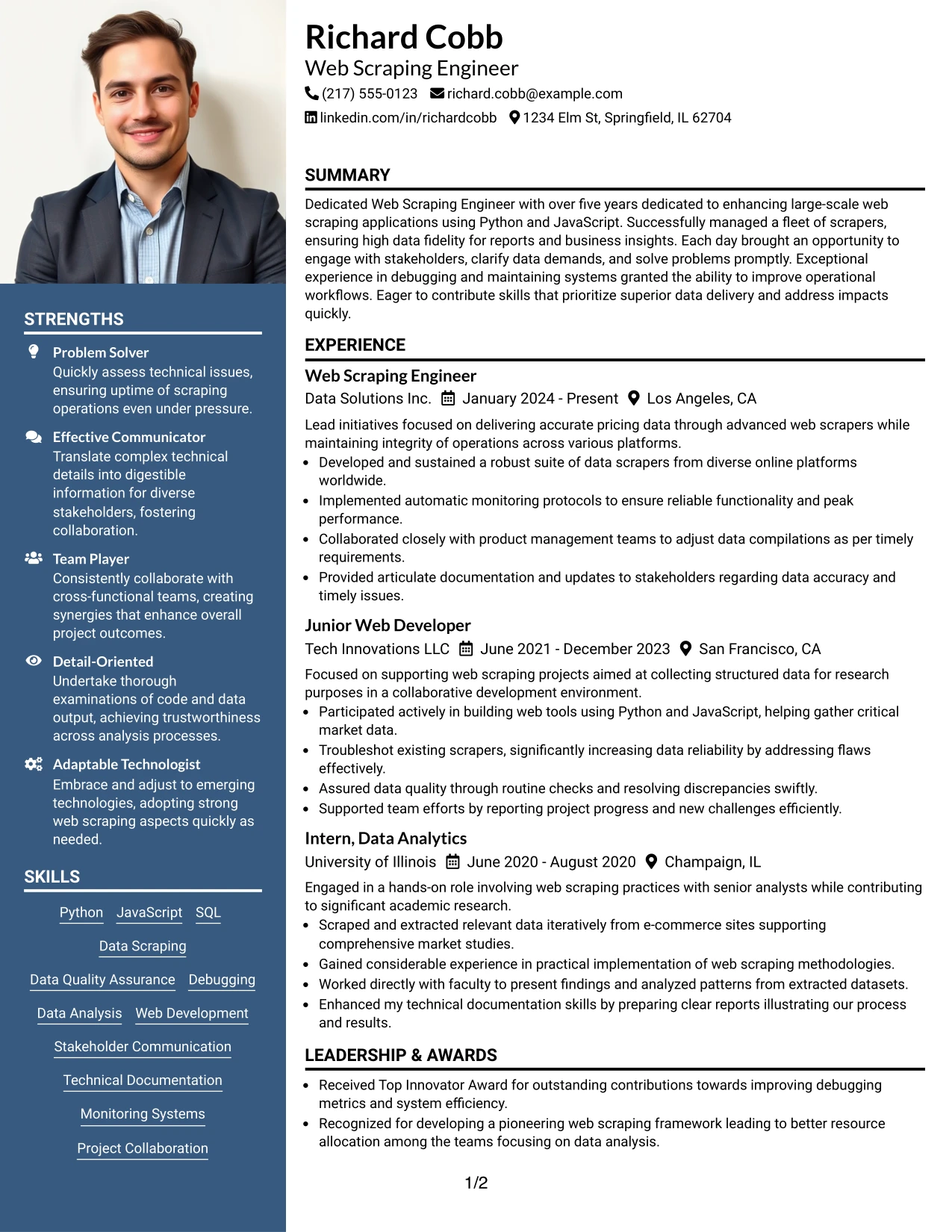 STRENGTHS

Problem Solver
Quickly assess technical issues, ensuring uptime of scraping operations even under pressure.

Effective Communicator
Translate complex technical details into digestible information for diverse stakeholders, fostering collaboration.

Team Player
Consistently collaborate with cross-functional teams, creating synergies that enhance overall project outcomes.

Detail-Oriented
Undertake thorough examinations of code and data output, achieving trustworthiness across analysis processes.

Adaptable Technologist
Embrace and adjust to emerging technologies, adopting strong web scraping aspects quickly as needed.

SKILLS

Python
JavaScript
SQL
Data Scraping
Data Quality Assurance
Debugging
Data Analysis
Web Development
Stakeholder Communication
Technical Documentation
Monitoring Systems
Project Collaboration

Richard Cobb
Web Scraping Engineer
(217) 555-0123 richard.cobb@example.com
linkedin.com/in/richardcobb 1234 Elm St, Springfield, IL 62704

SUMMARY

Dedicated Web Scraping Engineer with over five years dedicated to enhancing large-scale web scraping applications using Python and JavaScript. Successfully managed a fleet of scrapers, ensuring high data fidelity for reports and business insights. Each day brought an opportunity to engage with stakeholders, clarify data demands, and solve problems promptly. Exceptional experience in debugging and maintaining systems granted the ability to improve operational workflows. Eager to contribute skills that prioritize superior data delivery and address impacts quickly.

EXPERIENCE

Web Scraping Engineer
Data Solutions Inc. January 2024 - Present Los Angeles, CA

Lead initiatives focused on delivering accurate pricing data through advanced web scrapers while maintaining integrity of operations across various platforms.
• Developed and sustained a robust suite of data scrapers from diverse online platforms worldwide.
• Implemented automatic monitoring protocols to ensure reliable functionality and peak performance.
• Collaborated closely with product management teams to adjust data compilations as per timely requirements.
• Provided articulate documentation and updates to stakeholders regarding data accuracy and timely issues.

Junior Web Developer
Tech Innovations LLC June 2021 - December 2023 San Francisco, CA

Focused on supporting web scraping projects aimed at collecting structured data for research purposes in a collaborative development environment.
• Participated actively in building web tools using Python and JavaScript, helping gather critical market data.
• Troubleshot existing scrapers, significantly increasing data reliability by addressing flaws effectively.
• Assured data quality through routine checks and resolving discrepancies swiftly.
• Supported team efforts by reporting project progress and new challenges efficiently.

Intern, Data Analytics
University of Illinois June 2020 - August 2020 Champaign, IL

Engaged in a hands-on role involving web scraping practices with senior analysts while contributing to significant academic research.
• Scraped and extracted relevant data iteratively from e-commerce sites supporting comprehensive market studies.
• Gained considerable experience in practical implementation of web scraping methodologies.
• Worked directly with faculty to present findings and analyzed patterns from extracted datasets.
• Enhanced my technical documentation skills by preparing clear reports illustrating our process and results.

LEADERSHIP & AWARDS

• Received Top Innovator Award for outstanding contributions towards improving debugging metrics and system efficiency.
• Recognized for developing a pioneering web scraping framework leading to better resource allocation among the teams focusing on data analysis.

1/2